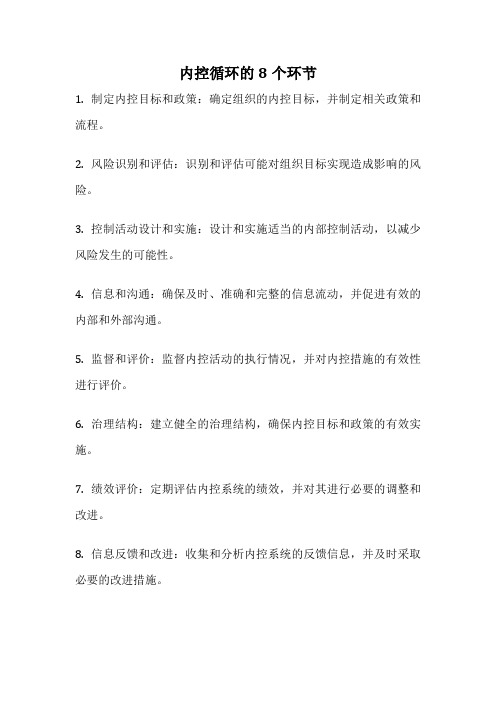 内控循环的 8 个环节

1. 制定内控目标和政策：确定组织的内控目标，并制定相关政策和流程。

2. 风险识别和评估：识别和评估可能对组织目标实现造成影响的风险。

3. 控制活动设计和实施：设计和实施适当的内部控制活动，以减少风险发生的可能性。

4. 信息和沟通：确保及时、准确和完整的信息流动，并促进有效的内部和外部沟通。

5. 监督和评价：监督内控活动的执行情况，并对内控措施的有效性进行评价。

6. 治理结构：建立健全的治理结构，确保内控目标和政策的有效实施。

7. 绩效评价：定期评估内控系统的绩效，并对其进行必要的调整和改进。

8. 信息反馈和改进：收集和分析内控系统的反馈信息，并及时采取必要的改进措施。